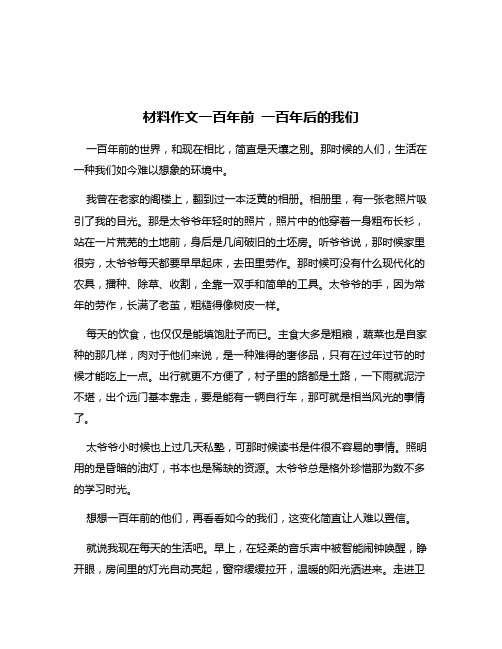 材料作文一百年前 一百年后的我们

一百年前的世界，和现在相比，简直是天壤之别。那时候的人们，生活在一种我们如今难以想象的环境中。

我曾在老家的阁楼上，翻到过一本泛黄的相册。相册里，有一张老照片吸引了我的目光。那是太爷爷年轻时的照片，照片中的他穿着一身粗布长衫，站在一片荒芜的土地前，身后是几间破旧的土坯房。听爷爷说，那时候家里很穷，太爷爷每天都要早早起床，去田里劳作。那时候可没有什么现代化的农具，播种、除草、收割，全靠一双手和简单的工具。太爷爷的手，因为常年的劳作，长满了老茧，粗糙得像树皮一样。

每天的饮食，也仅仅是能填饱肚子而已。主食大多是粗粮，蔬菜也是自家种的那几样，肉对于他们来说，是一种难得的奢侈品，只有在过年过节的时候才能吃上一点。出行就更不方便了，村子里的路都是土路，一下雨就泥泞不堪，出个远门基本靠走，要是能有一辆自行车，那可就是相当风光的事情了。

太爷爷小时候也上过几天私塾，可那时候读书是件很不容易的事情。照明用的是昏暗的油灯，书本也是稀缺的资源。太爷爷总是格外珍惜那为数不多的学习时光。

想想一百年前的他们，再看看如今的我们，这变化简直让人难以置信。

就说我现在每天的生活吧。早上，在轻柔的音乐声中被智能闹钟唤醒，睁开眼，房间里的灯光自动亮起，窗帘缓缓拉开，温暖的阳光洒进来。走进卫